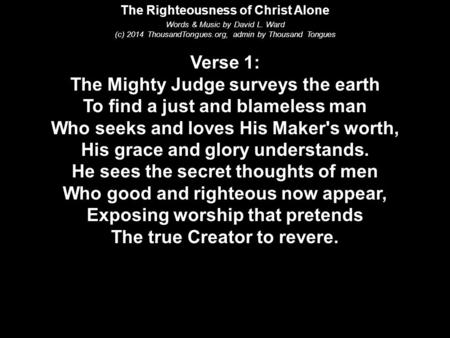 The Righteousness of Christ Alone
Words & Music by David L. Ward
(c) 2014 ThousandTongues.org, admin by Thousand Tongues

Verse 1:
The Mighty Judge surveys the earth
To find a just and blameless man
Who seeks and loves His Maker's worth,
His grace and glory understands.
He sees the secret thoughts of men
Who good and righteous now appear,
Exposing worship that pretends
The true Creator to revere.